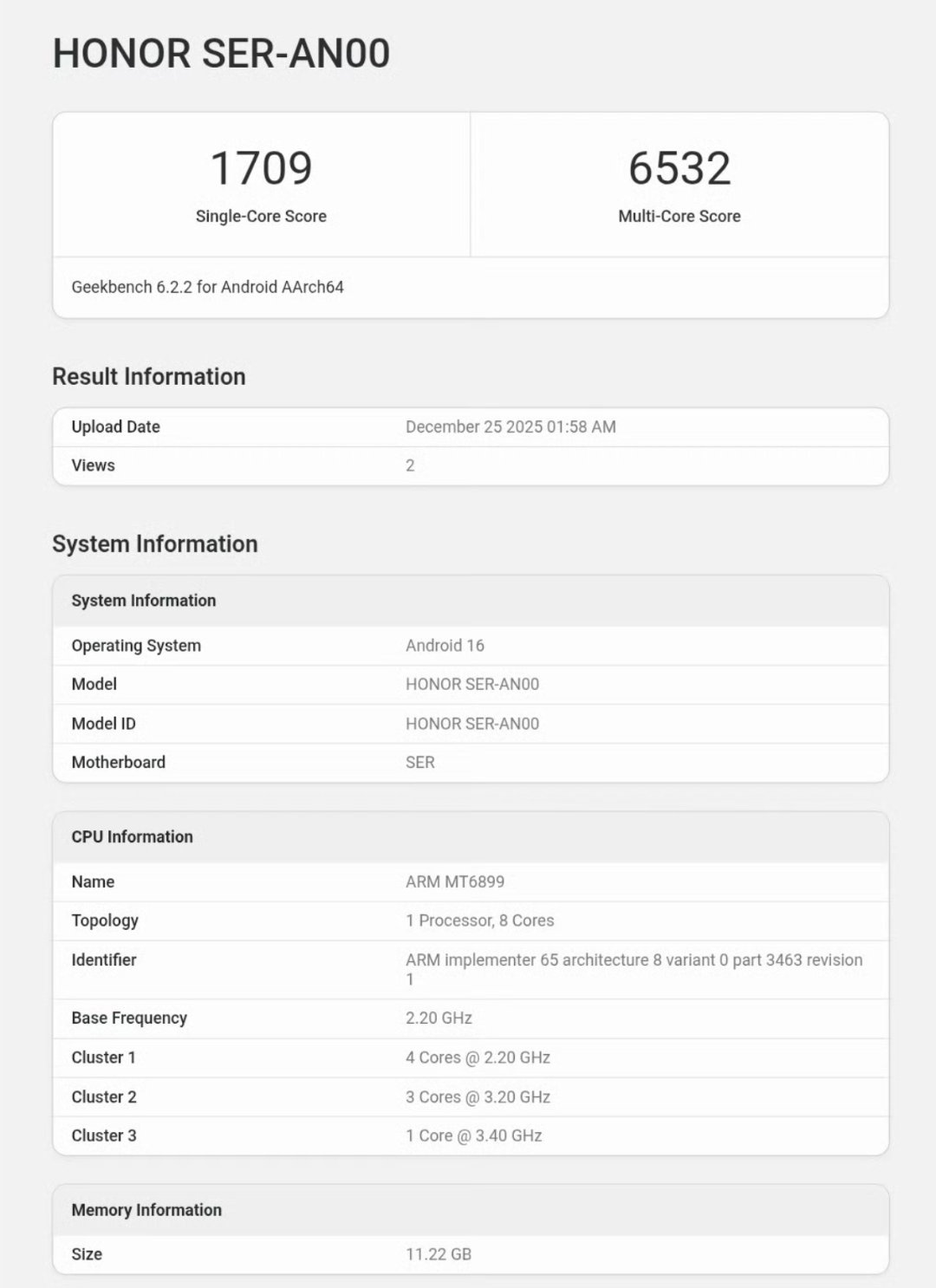 HONOR SER-AN00

| 1709 | 6532 |
|---|---|
| Single-Core Score | Multi-Core Score |

Geekbench 6.2.2 for Android AArch64

Result Information

| Upload Date | December 25 2025 01:58 AM |
|---|---|
| Views | 2 |

System Information

| System Information | |
|---|---|
| Operating System | Android 16 |
| Model | HONOR SER-AN00 |
| Model ID | HONOR SER-AN00 |
| Motherboard | SER |

| CPU Information | |
|---|---|
| Name | ARM MT6899 |
| Topology | 1 Processor, 8 Cores |
| Identifier | ARM implementer 65 architecture 8 variant 0 part 3463 revision 1 |
| Base Frequency | 2.20 GHz |
| Cluster 1 | 4 Cores @ 2.20 GHz |
| Cluster 2 | 3 Cores @ 3.20 GHz |
| Cluster 3 | 1 Core @ 3.40 GHz |

| Memory Information | |
|---|---|
| Size | 11.22 GB |